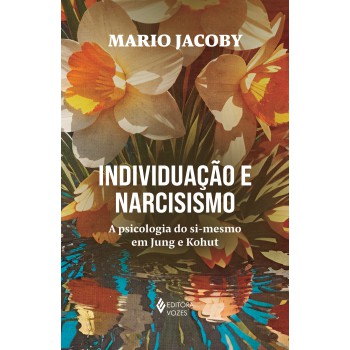 MARIO JACOBY

INDIVIDUAÇÃO E NARCISISMO

A psicologia do si-mesmo em Jung e Kohut

EDITORA VOZES